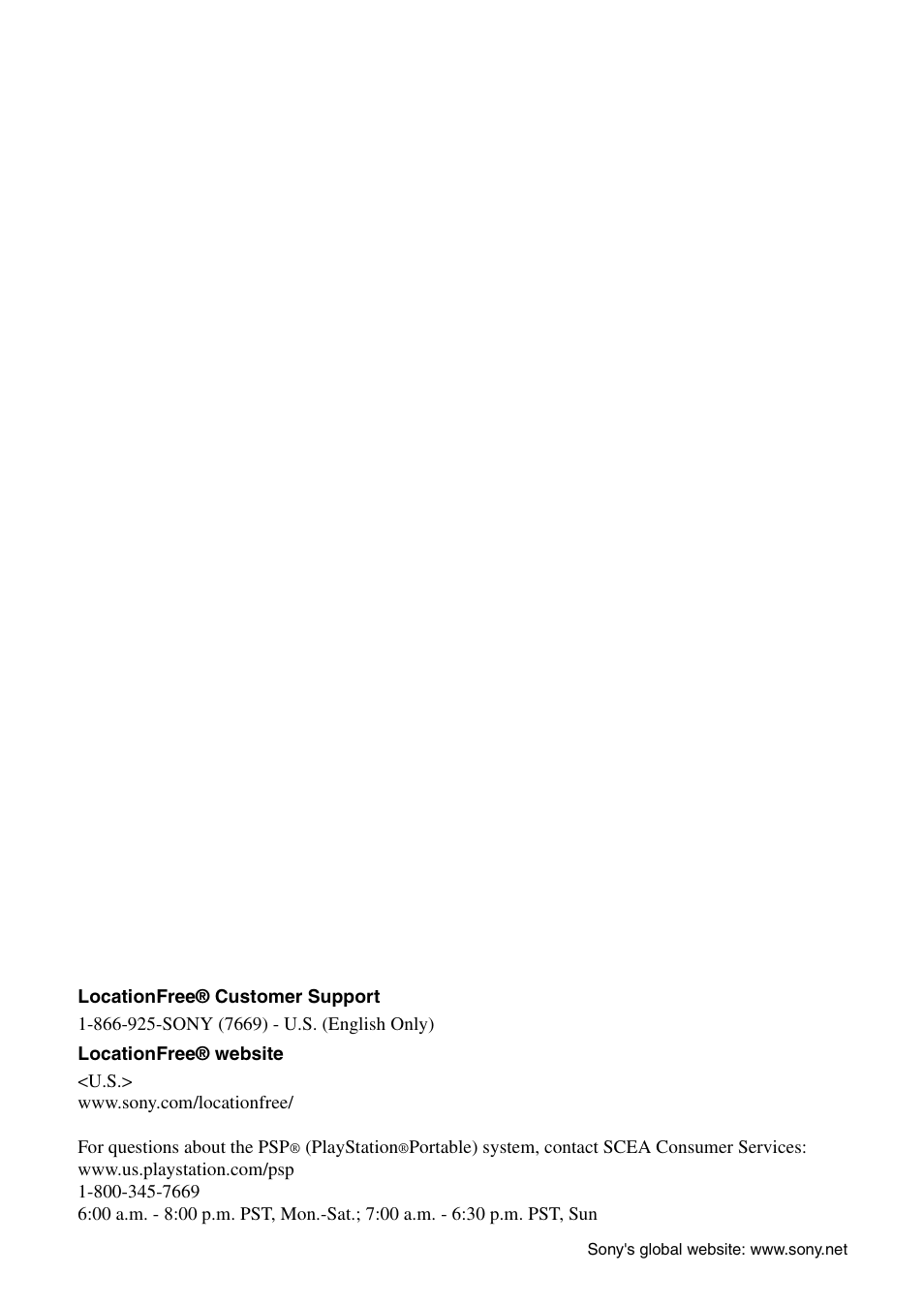 LocationFree® Customer Support
1-866-925-SONY (7669) - U.S. (English Only)

LocationFree® website
<U.S.>
www.sony.com/locationfree/

For questions about the PSP® (PlayStation®Portable) system, contact SCEA Consumer Services:
www.us.playstation.com/psp
1-800-345-7669
6:00 a.m. - 8:00 p.m. PST, Mon.-Sat.; 7:00 a.m. - 6:30 p.m. PST, Sun

Sony's global website: www.sony.net